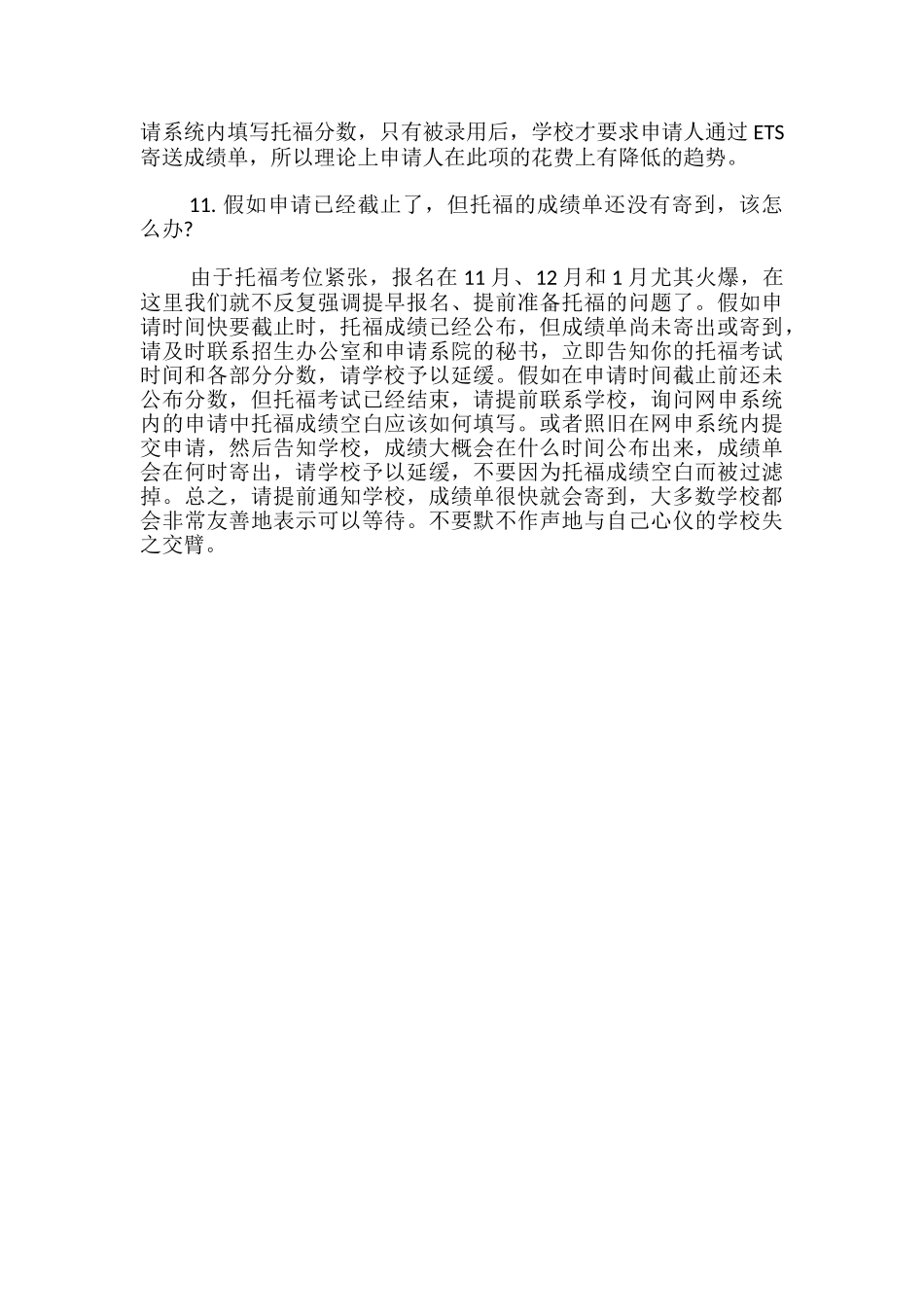 请系统内填写托福分数，只有被录用后，学校才要求申请人通过 ETS 寄送成绩单，所以理论上申请人在此项的花费上有降低的趋势。

11. 假如申请已经截止了，但托福的成绩单还没有寄到，该怎么办?

由于托福考位紧张，报名在 11 月、12 月和 1 月尤其火爆，在这里我们就不反复强调提早报名、提前准备托福的问题了。假如申请时间快要截止时，托福成绩已经公布，但成绩单尚未寄出或寄到，请及时联系招生办公室和申请系院的秘书，立即告知你的托福考试时间和各部分分数，请学校予以延缓。假如在申请时间截止前还未公布分数，但托福考试已经结束，请提前联系学校，询问网申系统内的申请中托福成绩空白应该如何填写。或者照旧在网申系统内提交申请，然后告知学校，成绩大概会在什么时间公布出来，成绩单会在何时寄出，请学校予以延缓，不要因为托福成绩空白而被过滤掉。总之，请提前通知学校，成绩单很快就会寄到，大多数学校都会非常友善地表示可以等待。不要默不作声地与自己心仪的学校失之交臂。